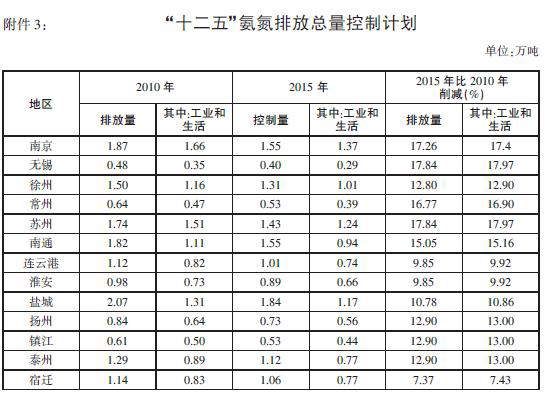 附件3：

“十二五”氨氮排放总量控制计划

单位:万吨

| 地区 | 2010年 | | 2015年 | | 2015年比2010年削减(%) | |
|---|---|---|---|---|---|---|
| | 排放量 | 其中:工业和生活 | 控制量 | 其中:工业和生活 | 排放量 | 其中:工业和生活 |
| 南京 | 1.87 | 1.66 | 1.55 | 1.37 | 17.26 | 17.4 |
| 无锡 | 0.48 | 0.35 | 0.40 | 0.29 | 17.84 | 17.97 |
| 徐州 | 1.50 | 1.16 | 1.31 | 1.01 | 12.80 | 12.90 |
| 常州 | 0.64 | 0.47 | 0.53 | 0.39 | 16.77 | 16.90 |
| 苏州 | 1.74 | 1.51 | 1.43 | 1.24 | 17.84 | 17.97 |
| 南通 | 1.82 | 1.11 | 1.55 | 0.94 | 15.05 | 15.16 |
| 连云港 | 1.12 | 0.82 | 1.01 | 0.74 | 9.85 | 9.92 |
| 淮安 | 0.98 | 0.73 | 0.89 | 0.66 | 9.85 | 9.92 |
| 盐城 | 2.07 | 1.31 | 1.84 | 1.17 | 10.78 | 10.86 |
| 扬州 | 0.84 | 0.64 | 0.73 | 0.56 | 12.90 | 13.00 |
| 镇江 | 0.61 | 0.50 | 0.53 | 0.44 | 12.90 | 13.00 |
| 泰州 | 1.29 | 0.89 | 1.12 | 0.77 | 12.90 | 13.00 |
| 宿迁 | 1.14 | 0.83 | 1.06 | 0.77 | 7.37 | 7.43 |